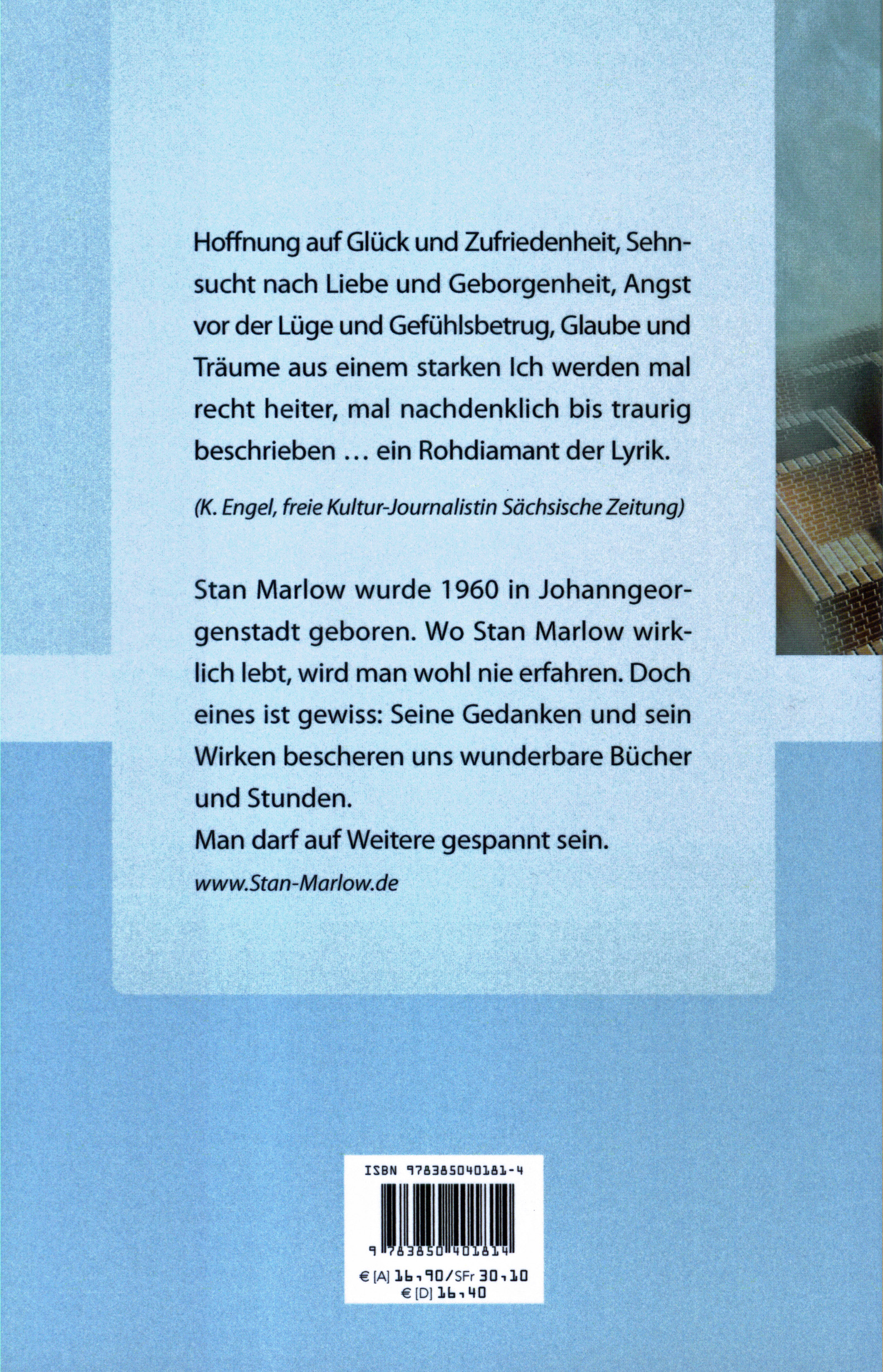 Hoffnung auf Glück und Zufriedenheit, Sehnsucht nach Liebe und Geborgenheit, Angst vor der Lüge und Gefühlsbetrug, Glaube und Träume aus einem starken Ich werden mal recht heiter, mal nachdenklich bis traurig beschrieben … ein Rohdiamant der Lyrik.

(K. Engel, freie Kultur-Journalistin Sächsische Zeitung)

Stan Marlow wurde 1960 in Johanngeorgenstadt geboren. Wo Stan Marlow wirklich lebt, wird man wohl nie erfahren. Doch eines ist gewiss: Seine Gedanken und sein Wirken bescheren uns wunderbare Bücher und Stunden.
Man darf auf Weitere gespannt sein.

www.Stan-Marlow.de

ISBN 978385040181-4

9 783850 401814

€ [A] 16,90/SFr 30,10
€ [D] 16,40